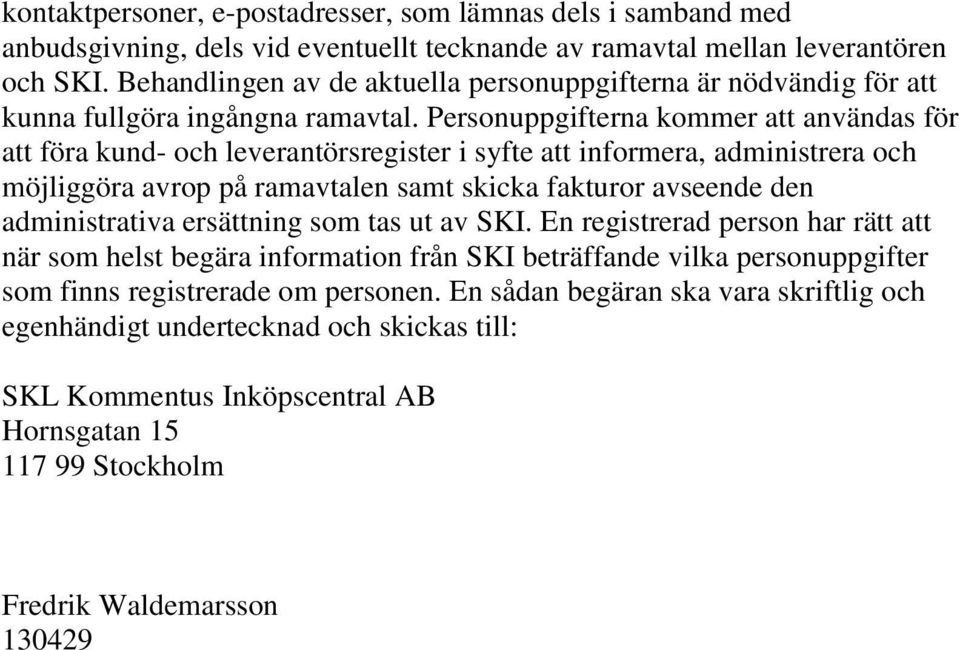 kontaktpersoner, e-postadresser, som lämnas dels i samband med anbudsgivning, dels vid eventuellt tecknande av ramavtal mellan leverantören och SKI. Behandlingen av de aktuella personuppgifterna är nödvändig för att kunna fullgöra ingångna ramavtal. Personuppgifterna kommer att användas för att föra kund- och leverantörsregister i syfte att informera, administrera och möjliggöra avrop på ramavtalen samt skicka fakturor avseende den administrativa ersättning som tas ut av SKI. En registrerad person har rätt att när som helst begära information från SKI beträffande vilka personuppgifter som finns registrerade om personen. En sådan begäran ska vara skriftlig och egenhändigt undertecknad och skickas till:

SKL Kommentus Inköpscentral AB
Hornsgatan 15
117 99 Stockholm

Fredrik Waldemarsson
130429